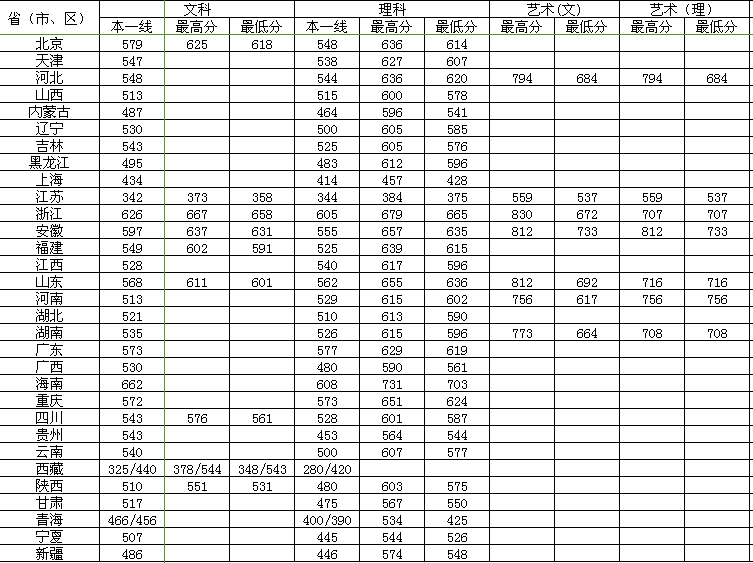 | 省（市、区） | 文科 | | | 理科 | | | 艺术(文) | | 艺术（理） | |
|---|---|---|---|---|---|---|---|---|---|---|
| | 本一线 | 最高分 | 最低分 | 本一线 | 最高分 | 最低分 | 最高分 | 最低分 | 最高分 | 最低分 |
| 北京 | 579 | 625 | 618 | 548 | 636 | 614 | | | | |
| 天津 | 547 | | | 538 | 627 | 607 | | | | |
| 河北 | 548 | | | 544 | 636 | 620 | 794 | 684 | 794 | 684 |
| 山西 | 513 | | | 515 | 600 | 578 | | | | |
| 内蒙古 | 487 | | | 464 | 596 | 541 | | | | |
| 辽宁 | 530 | | | 500 | 605 | 585 | | | | |
| 吉林 | 543 | | | 525 | 605 | 576 | | | | |
| 黑龙江 | 495 | | | 483 | 612 | 596 | | | | |
| 上海 | 434 | | | 414 | 457 | 428 | | | | |
| 江苏 | 342 | 373 | 358 | 344 | 384 | 375 | 559 | 537 | 559 | 537 |
| 浙江 | 626 | 667 | 658 | 605 | 679 | 665 | 830 | 672 | 707 | 707 |
| 安徽 | 597 | 637 | 631 | 555 | 657 | 635 | 812 | 733 | 812 | 733 |
| 福建 | 549 | 602 | 591 | 525 | 639 | 615 | | | | |
| 江西 | 528 | | | 540 | 617 | 596 | | | | |
| 山东 | 568 | 611 | 601 | 562 | 655 | 636 | 812 | 692 | 716 | 716 |
| 河南 | 513 | | | 529 | 615 | 602 | 756 | 617 | 756 | 756 |
| 湖北 | 521 | | | 510 | 613 | 590 | | | | |
| 湖南 | 535 | | | 526 | 615 | 596 | 773 | 664 | 708 | 708 |
| 广东 | 573 | | | 577 | 629 | 619 | | | | |
| 广西 | 530 | | | 480 | 590 | 561 | | | | |
| 海南 | 662 | | | 608 | 731 | 703 | | | | |
| 重庆 | 572 | | | 573 | 651 | 624 | | | | |
| 四川 | 543 | 576 | 561 | 528 | 601 | 587 | | | | |
| 贵州 | 543 | | | 453 | 564 | 544 | | | | |
| 云南 | 540 | | | 500 | 607 | 577 | | | | |
| 西藏 | 325/440 | 378/544 | 348/543 | 280/420 | | | | | | |
| 陕西 | 510 | 551 | 531 | 480 | 603 | 575 | | | | |
| 甘肃 | 517 | | | 475 | 567 | 550 | | | | |
| 青海 | 466/456 | | | 400/390 | 534 | 425 | | | | |
| 宁夏 | 507 | | | 445 | 544 | 526 | | | | |
| 新疆 | 486 | | | 446 | 574 | 548 | | | | |